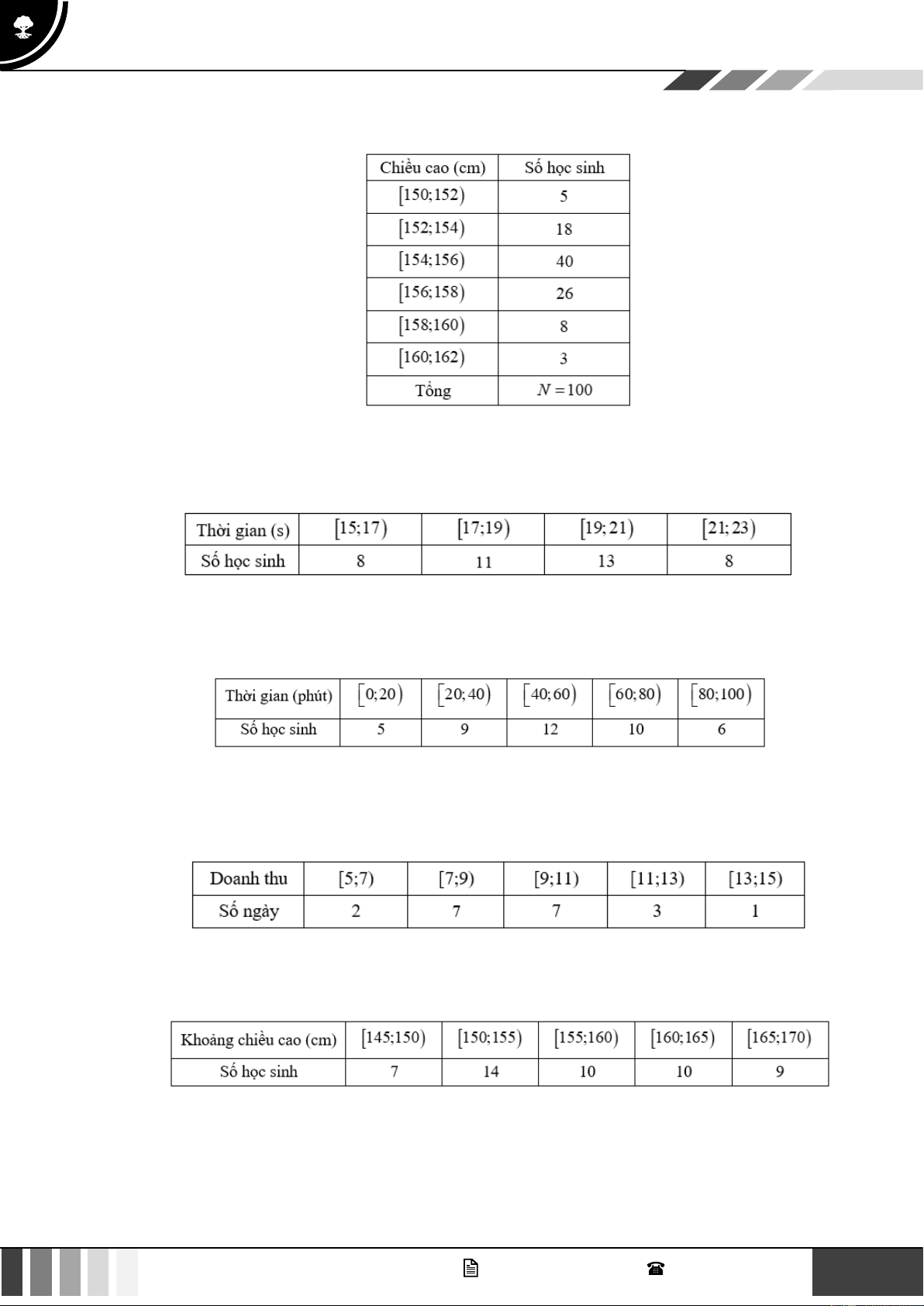 | Chiều cao (cm) | Số học sinh |
|---|---|
| $[150;152)$ | 5 |
| $[152;154)$ | 18 |
| $[154;156)$ | 40 |
| $[156;158)$ | 26 |
| $[158;160)$ | 8 |
| $[160;162)$ | 3 |
| Tổng | $N=100$ |

| Thời gian (s) | $[15;17)$ | $[17;19)$ | $[19;21)$ | $[21;23)$ |
|---|---|---|---|---|
| Số học sinh | 8 | 11 | 13 | 8 |

| Thời gian (phút) | $[0;20)$ | $[20;40)$ | $[40;60)$ | $[60;80)$ | $[80;100)$ |
|---|---|---|---|---|---|
| Số học sinh | 5 | 9 | 12 | 10 | 6 |

| Doanh thu | $[5;7)$ | $[7;9)$ | $[9;11)$ | $[11;13)$ | $[13;15)$ |
|---|---|---|---|---|---|
| Số ngày | 2 | 7 | 7 | 3 | 1 |

| Khoảng chiều cao (cm) | $[145;150)$ | $[150;155)$ | $[155;160)$ | $[160;165)$ | $[165;170)$ |
|---|---|---|---|---|---|
| Số học sinh | 7 | 14 | 10 | 10 | 9 |